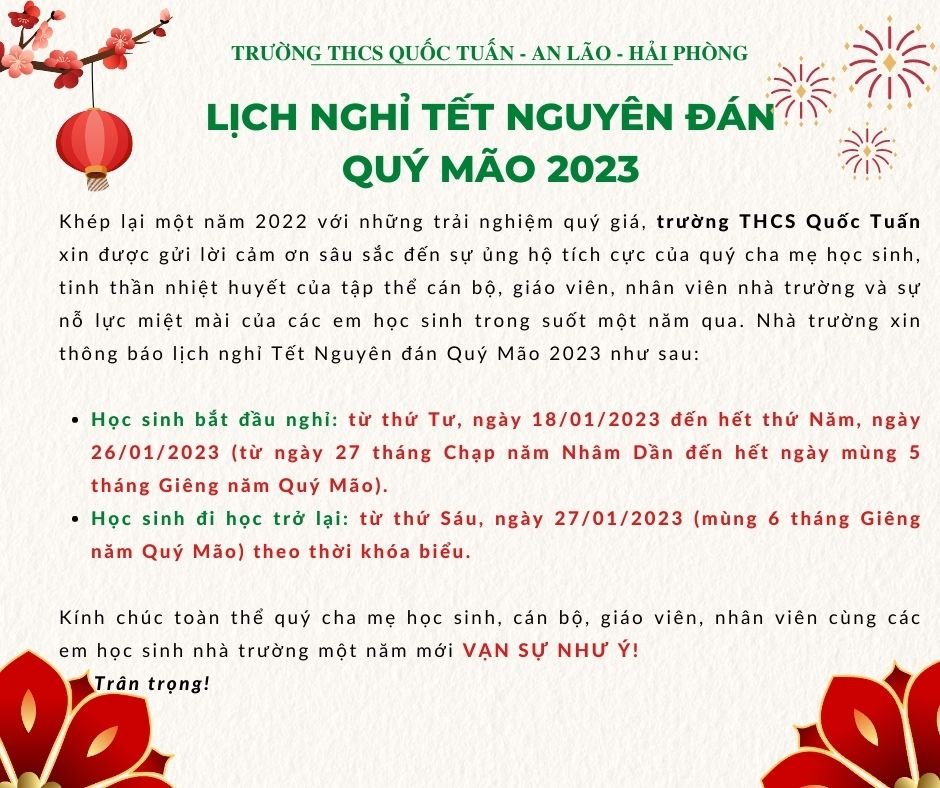 TRƯỜNG THCS QUỐC TUẤN - AN LÃO - HẢI PHÒNG

LỊCH NGHỈ TẾT NGUYÊN ĐÁN
QUÝ MÃO 2023

Khép lại một năm 2022 với những trải nghiệm quý giá, trường THCS Quốc Tuấn xin được gửi lời cảm ơn sâu sắc đến sự ủng hộ tích cực của quý cha mẹ học sinh, tinh thần nhiệt huyết của tập thể cán bộ, giáo viên, nhân viên nhà trường và sự nỗ lực miệt mài của các em học sinh trong suốt một năm qua. Nhà trường xin thông báo lịch nghỉ Tết Nguyên đán Quý Mão 2023 như sau:

• Học sinh bắt đầu nghỉ: từ thứ Tư, ngày 18/01/2023 đến hết thứ Năm, ngày 26/01/2023 (từ ngày 27 tháng Chạp năm Nhâm Dần đến hết ngày mùng 5 tháng Giêng năm Quý Mão).
• Học sinh đi học trở lại: từ thứ Sáu, ngày 27/01/2023 (mùng 6 tháng Giêng năm Quý Mão) theo thời khóa biểu.

Kính chúc toàn thể quý cha mẹ học sinh, cán bộ, giáo viên, nhân viên cùng các em học sinh nhà trường một năm mới VẠN SỰ NHƯ Ý!

Trân trọng!